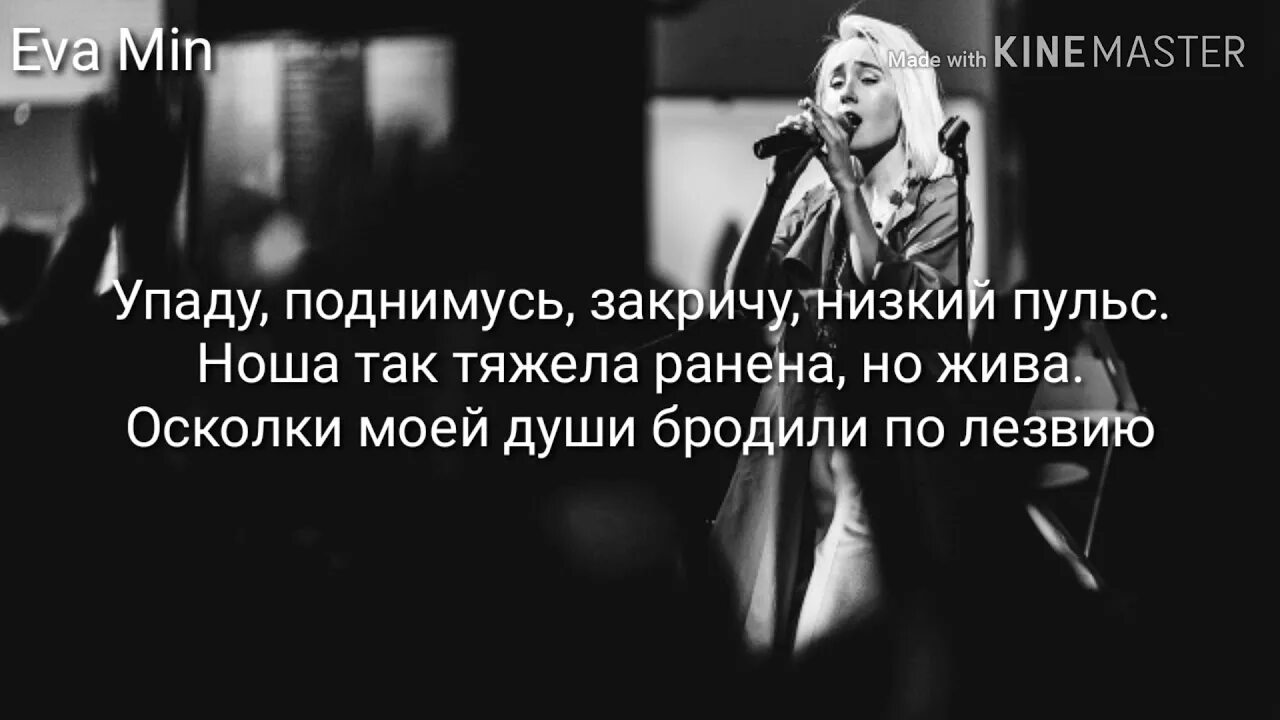 Eva Min

Made with KINEMASTER

Упаду, поднимусь, закричу, низкий пульс.
Ноша так тяжела ранена, но жива.
Осколки моей души бродили по лезвию